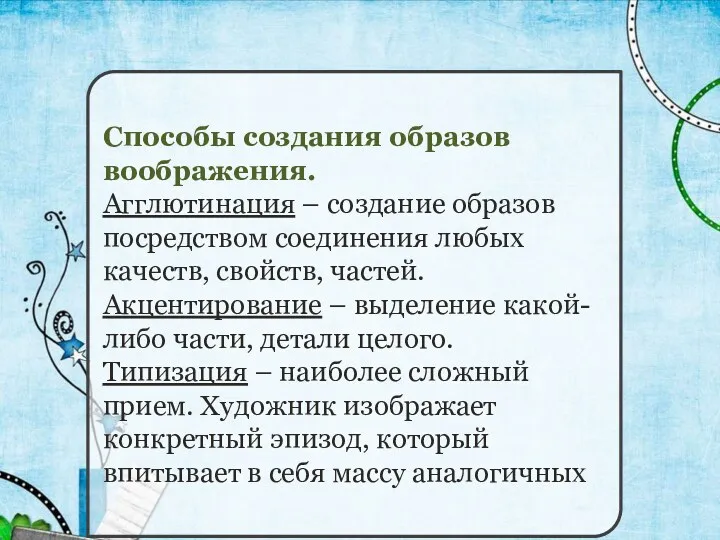 Способы создания образов воображения.
Агглютинация – создание образов посредством соединения любых качеств, свойств, частей.
Акцентирование – выделение какой-либо части, детали целого.
Типизация – наиболее сложный прием. Художник изображает конкретный эпизод, который впитывает в себя массу аналогичных